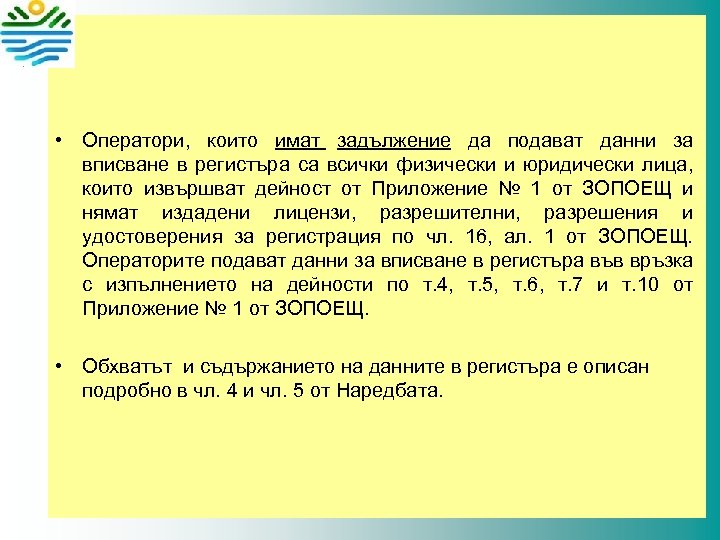 • Оператори, които имат задължение да подават данни за вписване в регистъра са всички физически и юридически лица, които извършват дейност от Приложение № 1 от ЗОПОЕЩ и нямат издадени лицензи, разрешителни, разрешения и удостоверения за регистрация по чл. 16, ал. 1 от ЗОПОЕЩ. Операторите подават данни за вписване в регистъра във връзка с изпълнението на дейности по т.4, т.5, т.6, т.7 и т.10 от Приложение № 1 от ЗОПОЕЩ.

• Обхватът и съдържанието на данните в регистъра е описан подробно в чл. 4 и чл. 5 от Наредбата.